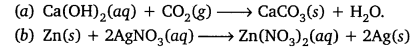 (a) $Ca(OH)_2(aq) + CO_2(g) \longrightarrow CaCO_3(s) + H_2O$.
(b) $Zn(s) + 2AgNO_3(aq) \longrightarrow Zn(NO_3)_2(aq) + 2Ag(s)$